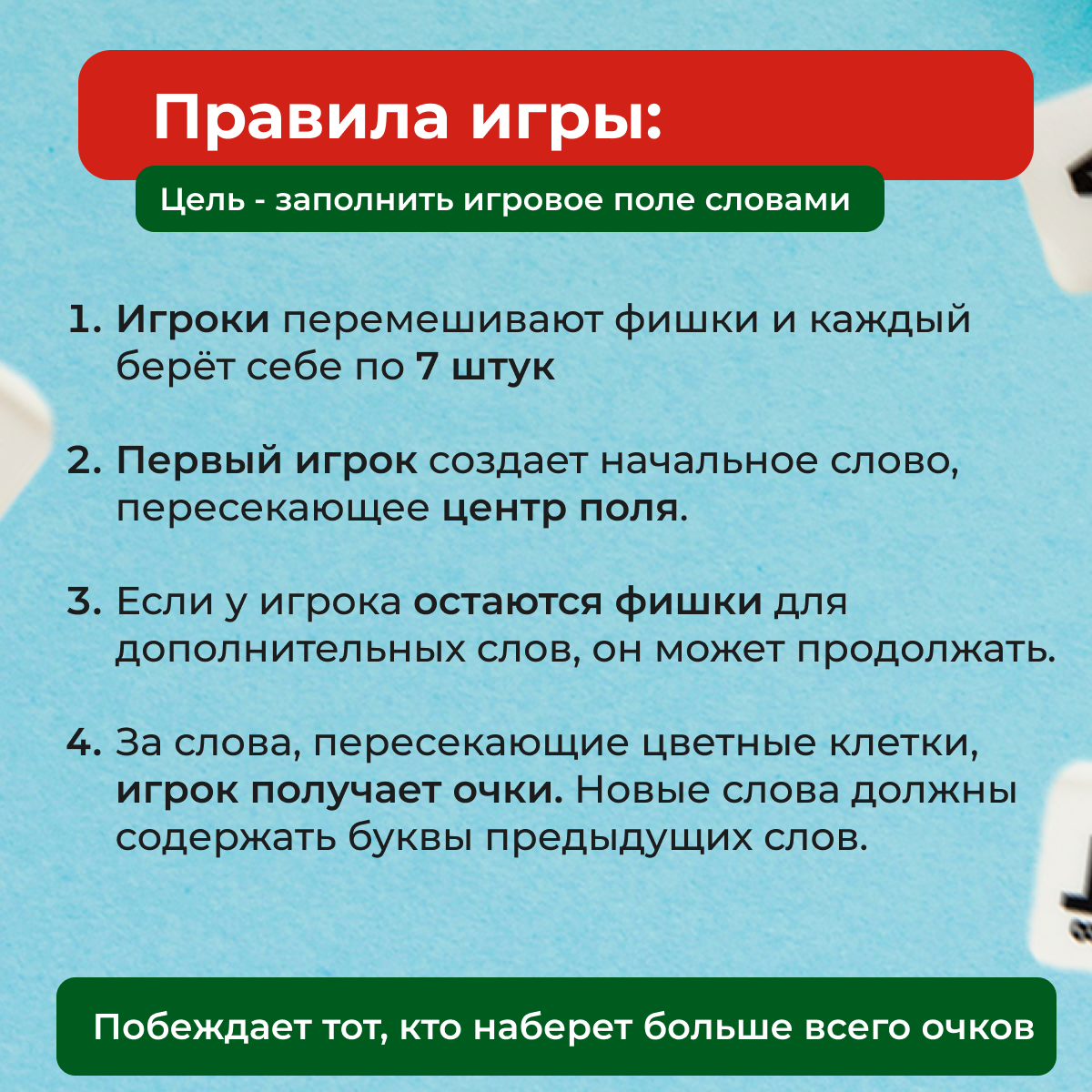 Правила игры:

Цель - заполнить игровое поле словами

1. Игроки перемешивают фишки и каждый берёт себе по 7 штук

2. Первый игрок создает начальное слово, пересекающее центр поля.

3. Если у игрока остаются фишки для дополнительных слов, он может продолжать.

4. За слова, пересекающие цветные клетки, игрок получает очки. Новые слова должны содержать буквы предыдущих слов.

Побеждает тот, кто наберет больше всего очков